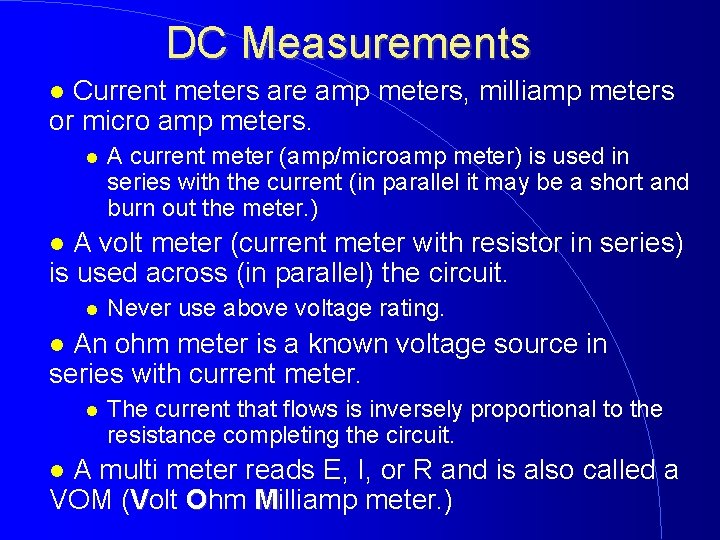 DC Measurements

● Current meters are amp meters, milliamp meters or micro amp meters.

● A current meter (amp/microamp meter) is used in series with the current (in parallel it may be a short and burn out the meter.)

● A volt meter (current meter with resistor in series) is used across (in parallel) the circuit.

● Never use above voltage rating.

● An ohm meter is a known voltage source in series with current meter.

● The current that flows is inversely proportional to the resistance completing the circuit.

● A multi meter reads E, I, or R and is also called a VOM (Volt Ohm Milliamp meter.)